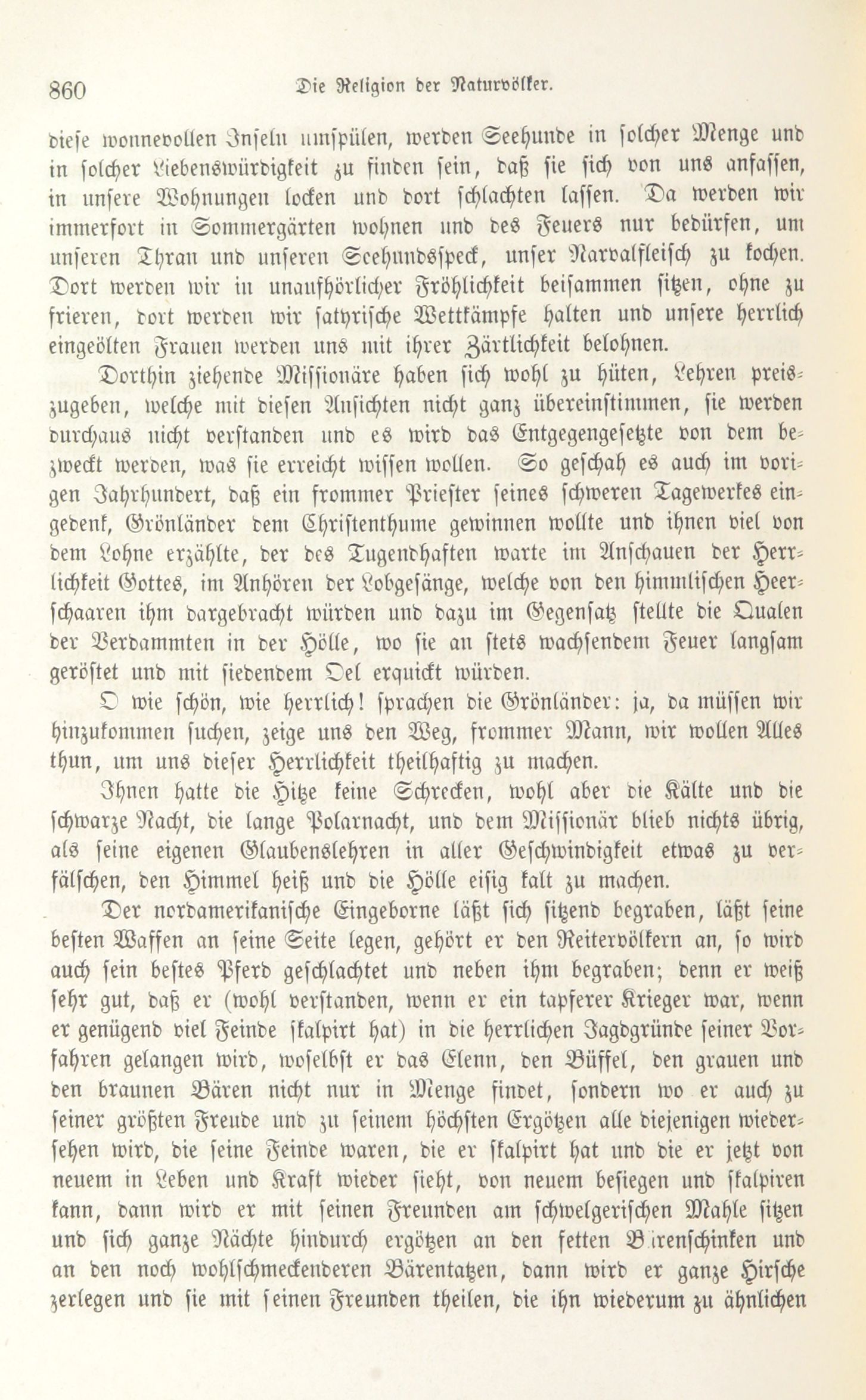 860 Die Religion der Naturvölker.

diese wonnevollen Inseln umspülen, werden Seehunde in solcher Menge und in solcher Liebenswürdigkeit zu finden sein, daß sie sich von uns anfassen, in unsere Wohnungen locken und dort schlachten lassen. Da werden wir immerfort in Sommergärten wohnen und des Feuers nur bedürfen, um unseren Thran und unseren Seehundsspeck, unser Narvalfleisch zu kochen. Dort werden wir in unaufhörlicher Fröhlichkeit beisammen sitzen, ohne zu frieren, dort werden wir satyrische Wettkämpfe halten und unsere herrlich eingeölten Frauen werden uns mit ihrer Zärtlichkeit belohnen.

Dorthin ziehende Missionäre haben sich wohl zu hüten, Lehren preiszugeben, welche mit diesen Ansichten nicht ganz übereinstimmen, sie werden durchaus nicht verstanden und es wird das Entgegengesetzte von dem bezweckt werden, was sie erreicht wissen wollen. So geschah es auch im vorigen Jahrhundert, daß ein frommer Priester seines schweren Tagewerkes eingedenk, Grönländer dem Christenthume gewinnen wollte und ihnen viel von dem Lohne erzählte, der des Tugendhaften warte im Anschauen der Herrlichkeit Gottes, im Anhören der Lobgesänge, welche von den himmlischen Heerschaaren ihm dargebracht würden und dazu im Gegensatz stellte die Qualen der Verdammten in der Hölle, wo sie an stets wachsendem Feuer langsam geröstet und mit siedendem Oel erquickt würden.

O wie schön, wie herrlich! sprachen die Grönländer: ja, da müssen wir hinzukommen suchen, zeige uns den Weg, frommer Mann, wir wollen Alles thun, um uns dieser Herrlichkeit theilhaftig zu machen.

Ihnen hatte die Hitze keine Schrecken, wohl aber die Kälte und die schwarze Nacht, die lange Polarnacht, und dem Missionär blieb nichts übrig, als seine eigenen Glaubenslehren in aller Geschwindigkeit etwas zu verfälschen, den Himmel heiß und die Hölle eisig kalt zu machen.

Der nordamerikanische Eingeborne läßt sich sitzend begraben, läßt seine besten Waffen an seine Seite legen, gehört er den Reitervölkern an, so wird auch sein bestes Pferd geschlachtet und neben ihm begraben; denn er weiß sehr gut, daß er (wohl verstanden, wenn er ein tapferer Krieger war, wenn er genügend viel Feinde skalpirt hat) in die herrlichen Jagdgründe seiner Vorfahren gelangen wird, woselbst er das Elenn, den Büffel, den grauen und den braunen Bären nicht nur in Menge findet, sondern wo er auch zu seiner größten Freude und zu seinem höchsten Ergötzen alle diejenigen wiedersehen wird, die seine Feinde waren, die er skalpirt hat und die er jetzt von neuem in Leben und Kraft wieder sieht, von neuem besiegen und skalpiren kann, dann wird er mit seinen Freunden am schwelgerischen Mahle sitzen und sich ganze Nächte hindurch ergötzen an den fetten Bärenschinken und an den noch wohlschmeckenderen Bärentatzen, dann wird er ganze Hirsche zerlegen und sie mit seinen Freunden theilen, die ihn wiederum zu ähnlichen